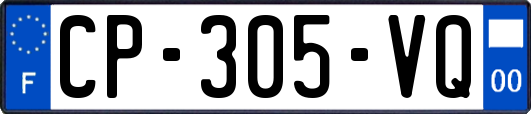 F
CP-305-VQ
00